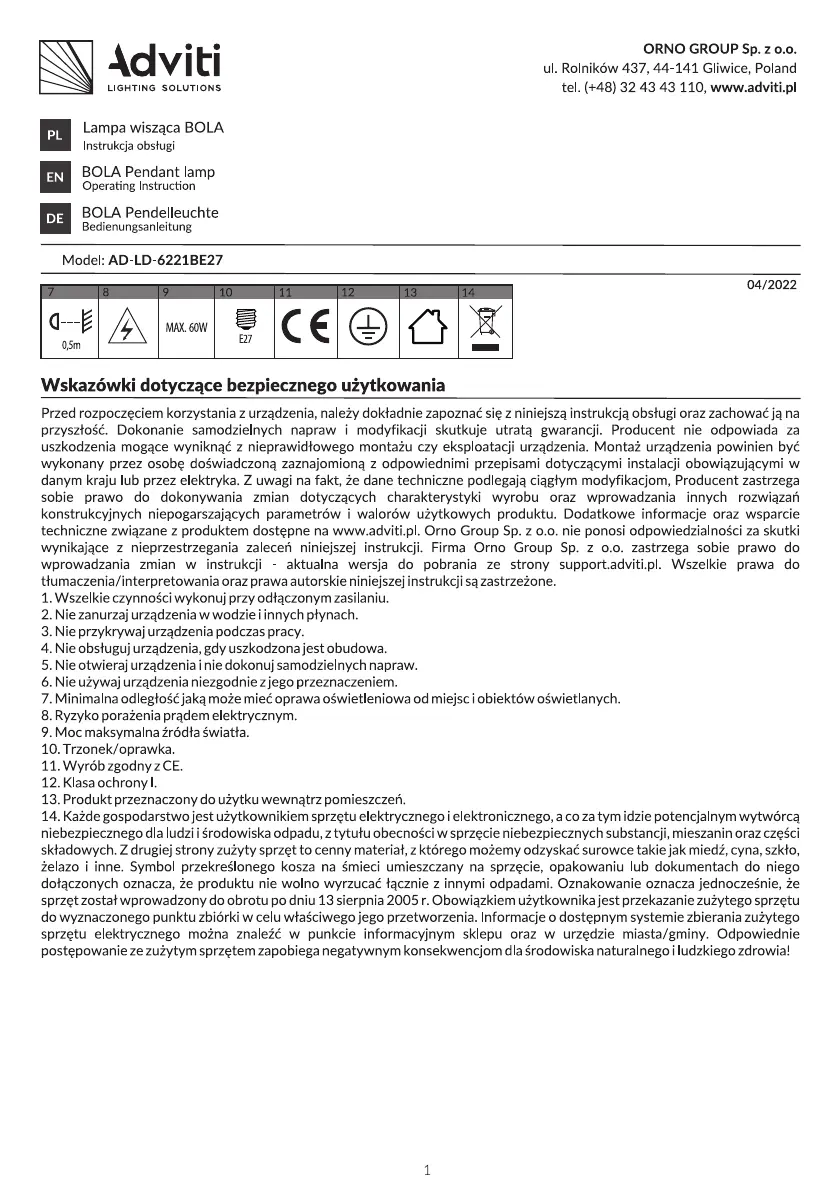 Adviti
LIGHTING SOLUTIONS

ORNO GROUP Sp. z o.o.
ul. Rolników 437, 44-141 Gliwice, Poland
tel. (+48) 32 43 43 110, www.adviti.pl

PL Lampa wisząca BOLA
Instrukcja obsługi

EN BOLA Pendant lamp
Operating Instruction

DE BOLA Pendelleuchte
Bedienungsanleitung

Model: AD-LD-6221BE27

04/2022

| 7 | 8 | 9 | 10 | 11 | 12 | 13 | 14 |
|---|---|---|---|---|---|---|---|
| 0,5m | | MAX. 60W | E27 | CE | | | |

Wskazówki dotyczące bezpiecznego użytkowania

Przed rozpoczęciem korzystania z urządzenia, należy dokładnie zapoznać się z niniejszą instrukcją obsługi oraz zachować ją na przyszłość. Dokonanie samodzielnych napraw i modyfikacji skutkuje utratą gwarancji. Producent nie odpowiada za uszkodzenia mogące wyniknąć z nieprawidłowego montażu czy eksploatacji urządzenia. Montaż urządzenia powinien być wykonany przez osobę doświadczoną zaznajomioną z odpowiednimi przepisami dotyczącymi instalacji obowiązującymi w danym kraju lub przez elektryka. Z uwagi na fakt, że dane techniczne podlegają ciągłym modyfikacjom, Producent zastrzega sobie prawo do dokonywania zmian dotyczących charakterystyki wyrobu oraz wprowadzania innych rozwiązań konstrukcyjnych niepogarszających parametrów i walorów użytkowych produktu. Dodatkowe informacje oraz wsparcie techniczne związane z produktem dostępne na www.adviti.pl. Orno Group Sp. z o.o. nie ponosi odpowiedzialności za skutki wynikające z nieprzestrzegania zaleceń niniejszej instrukcji. Firma Orno Group Sp. z o.o. zastrzega sobie prawo do wprowadzania zmian w instrukcji - aktualna wersja do pobrania ze strony support.adviti.pl. Wszelkie prawa do tłumaczenia/interpretowania oraz prawa autorskie niniejszej instrukcji są zastrzeżone.
1. Wszelkie czynności wykonuj przy odłączonym zasilaniu.
2. Nie zanurzaj urządzenia w wodzie i innych płynach.
3. Nie przykrywaj urządzenia podczas pracy.
4. Nie obsługuj urządzenia, gdy uszkodzona jest obudowa.
5. Nie otwieraj urządzenia i nie dokonuj samodzielnych napraw.
6. Nie używaj urządzenia niezgodnie z jego przeznaczeniem.
7. Minimalna odległość jaką może mieć oprawa oświetleniowa od miejsc i obiektów oświetlanych.
8. Ryzyko porażenia prądem elektrycznym.
9. Moc maksymalna źródła światła.
10. Trzonek/oprawka.
11. Wyrób zgodny z CE.
12. Klasa ochrony I.
13. Produkt przeznaczony do użytku wewnątrz pomieszczeń.
14. Każde gospodarstwo jest użytkownikiem sprzętu elektrycznego i elektronicznego, a co za tym idzie potencjalnym wytwórcą niebezpiecznego dla ludzi i środowiska odpadu, z tytułu obecności w sprzęcie niebezpiecznych substancji, mieszanin oraz części składowych. Z drugiej strony zużyty sprzęt to cenny materiał, z którego możemy odzyskać surowce takie jak miedź, cyna, szkło, żelazo i inne. Symbol przekreślonego kosza na śmieci umieszczany na sprzęcie, opakowaniu lub dokumentach do niego dołączonych oznacza, że produktu nie wolno wyrzucać łącznie z innymi odpadami. Oznakowanie oznacza jednocześnie, że sprzęt został wprowadzony do obrotu po dniu 13 sierpnia 2005 r. Obowiązkiem użytkownika jest przekazanie zużytego sprzętu do wyznaczonego punktu zbiórki w celu właściwego jego przetworzenia. Informacje o dostępnym systemie zbierania zużytego sprzętu elektrycznego można znaleźć w punkcie informacyjnym sklepu oraz w urzędzie miasta/gminy. Odpowiednie postępowanie ze zużytym sprzętem zapobiega negatywnym konsekwencjom dla środowiska naturalnego i ludzkiego zdrowia!

1